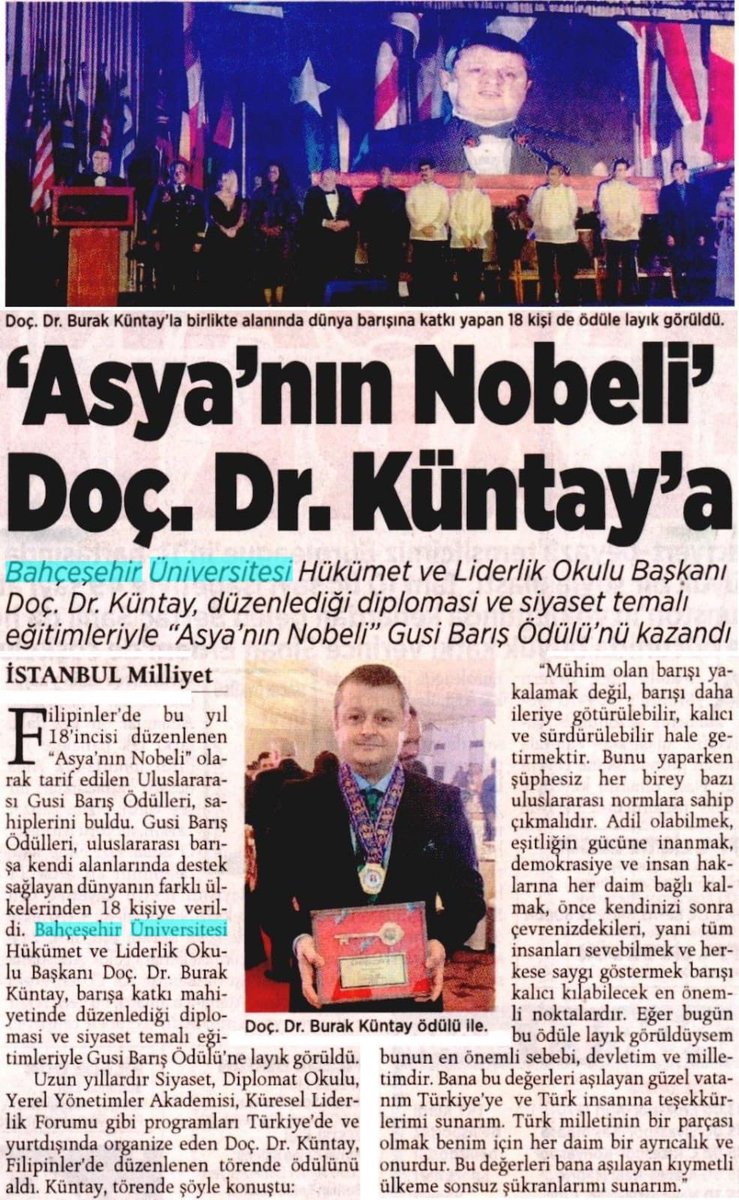 Doç. Dr. Burak Küntay'la birlikte alanında dünya barışına katkı yapan 18 kişi de ödüle layık görüldü.

'Asya'nın Nobeli' Doç. Dr. Küntay'a

Bahçeşehir Üniversitesi Hükümet ve Liderlik Okulu Başkanı Doç. Dr. Küntay, düzenlediği diplomasi ve siyaset temalı eğitimleriyle "Asya'nın Nobeli" Gusi Barış Ödülü'nü kazandı

İSTANBUL Milliyet

Filipinler'de bu yıl 18'incisi düzenlenen "Asya'nın Nobeli" olarak tarif edilen Uluslararası Gusi Barış Ödülleri, sahiplerini buldu. Gusi Barış Ödülleri, uluslararası barışa kendi alanlarında destek sağlayan dünyanın farklı ülkelerinden 18 kişiye verildi. Bahçeşehir Üniversitesi Hükümet ve Liderlik Okulu Başkanı Doç. Dr. Burak Küntay, barışa katkı mahiyetinde düzenlediği diplomasi ve siyaset temalı eğitimleriyle Gusi Barış Ödülü'ne layık görüldü.

Uzun yıllardır Siyaset, Diplomat Okulu, Yerel Yönetimler Akademisi, Küresel Liderlik Forumu gibi programları Türkiye'de ve yurtdışında organize eden Doç. Dr. Küntay, Filipinler'de düzenlenen törende ödülünü aldı. Küntay, törende şöyle konuştu:

Doç. Dr. Burak Küntay ödülü ile.

"Mühim olan barışı yakalamak değil, barışı daha ileriye götürülebilir, kalıcı ve sürdürülebilir hale getirmektir. Bunu yaparken şüphesiz her birey bazı uluslararası normlara sahip çıkmalıdır. Adil olabilmek, eşitliğin gücüne inanmak, demokrasiye ve insan haklarına her daim bağlı kalmak, önce kendinizi sonra çevrenizdekileri, yani tüm insanları sevebilmek ve herkese saygı göstermek barışı kalıcı kılabilecek en önemli noktalardır. Eğer bugün bu ödüle layık görüldüysem bunun en önemli sebebi, devletim ve milletimdir. Bana bu değerleri aşılayan güzel vatanım Türkiye'ye ve Türk insanına teşekkürlerimi sunarım. Türk milletinin bir parçası olmak benim için her daim bir ayrıcalık ve onurdur. Bu değerleri bana aşılayan kıymetli ülkeme sonsuz şükranlarımı sunarım."